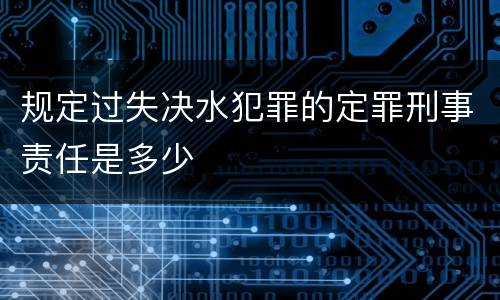 规定过失决水犯罪的定罪刑事责任是多少